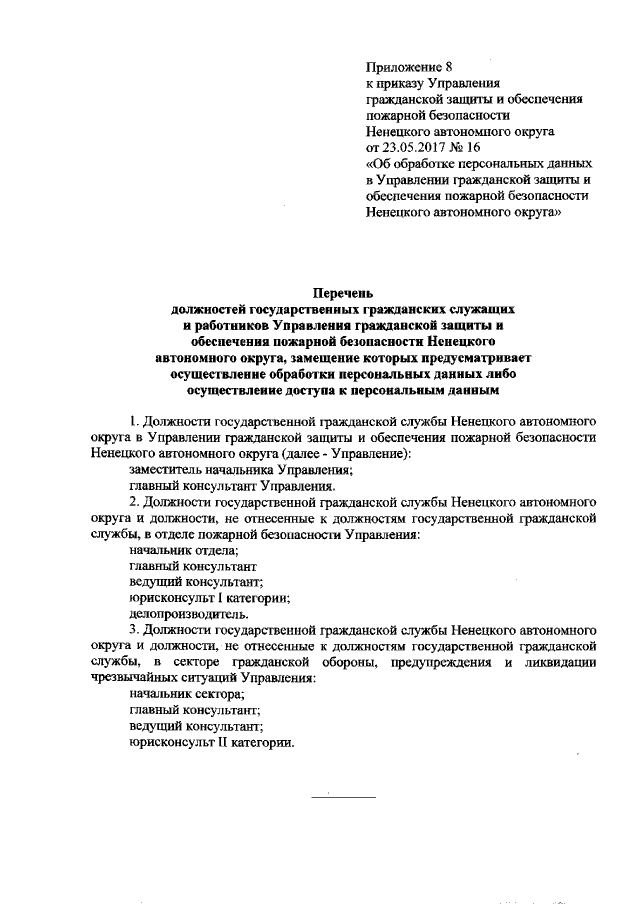 Приложение 8
к приказу Управления
гражданской защиты и обеспечения
пожарной безопасности
Ненецкого автономного округа
от 23.05.2017 № 16
«Об обработке персональных данных
в Управлении гражданской защиты и
обеспечения пожарной безопасности
Ненецкого автономного округа»

Перечень
должностей государственных гражданских служащих
и работников Управления гражданской защиты и
обеспечения пожарной безопасности Ненецкого
автономного округа, замещение которых предусматривает
осуществление обработки персональных данных либо
осуществление доступа к персональным данным

1. Должности государственной гражданской службы Ненецкого автономного округа в Управлении гражданской защиты и обеспечения пожарной безопасности Ненецкого автономного округа (далее - Управление):
заместитель начальника Управления;
главный консультант Управления.
2. Должности государственной гражданской службы Ненецкого автономного округа и должности, не отнесенные к должностям государственной гражданской службы, в отделе пожарной безопасности Управления:
начальник отдела;
главный консультант
ведущий консультант;
юрисконсульт I категории;
делопроизводитель.
3. Должности государственной гражданской службы Ненецкого автономного округа и должности, не отнесенные к должностям государственной гражданской службы, в секторе гражданской обороны, предупреждения и ликвидации чрезвычайных ситуаций Управления:
начальник сектора;
главный консультант;
ведущий консультант;
юрисконсульт II категории.